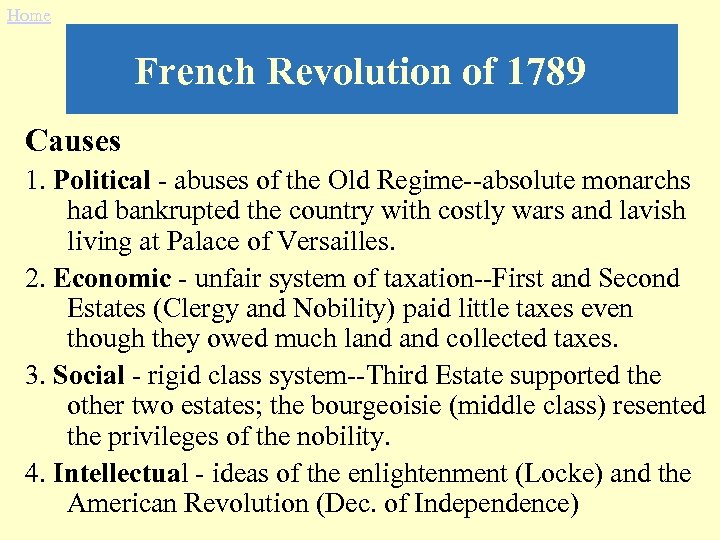 Home

French Revolution of 1789

Causes

1. Political - abuses of the Old Regime--absolute monarchs had bankrupted the country with costly wars and lavish living at Palace of Versailles.

2. Economic - unfair system of taxation--First and Second Estates (Clergy and Nobility) paid little taxes even though they owed much land and collected taxes.

3. Social - rigid class system--Third Estate supported the other two estates; the bourgeoisie (middle class) resented the privileges of the nobility.

4. Intellectual - ideas of the enlightenment (Locke) and the American Revolution (Dec. of Independence)